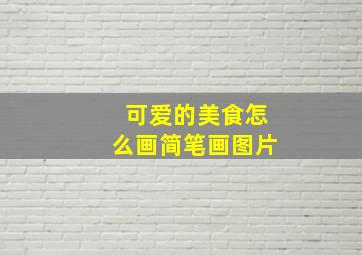 可爱的美食怎么画简笔画图片